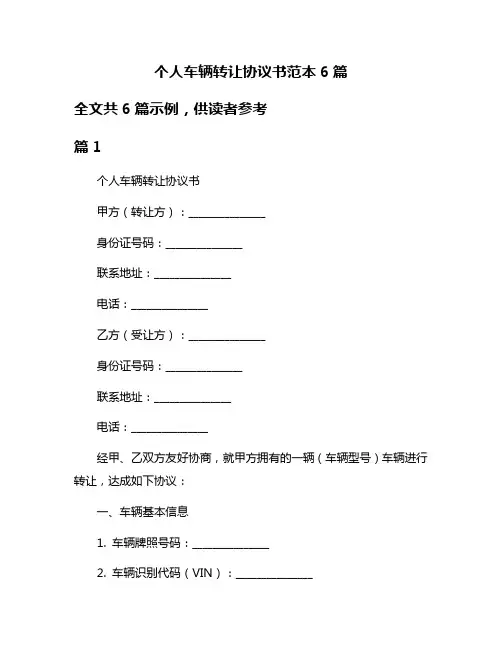 个人车辆转让协议书范本 6 篇

全文共 6 篇示例，供读者参考

篇 1

个人车辆转让协议书

甲方（转让方）：______________

身份证号码：______________

联系地址：______________

电话：______________

乙方（受让方）：______________

身份证号码：______________

联系地址：______________

电话：______________

经甲、乙双方友好协商，就甲方拥有的一辆（车辆型号）车辆进行转让，达成如下协议：

一、车辆基本信息

1. 车辆牌照号码：______________

2. 车辆识别代码（VIN）：______________